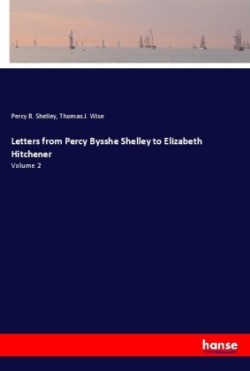 Percy B. Shelley, Thomas J. Wise

Letters from Percy Bysshe Shelley to Elizabeth Hitchener

Volume 2

hanse